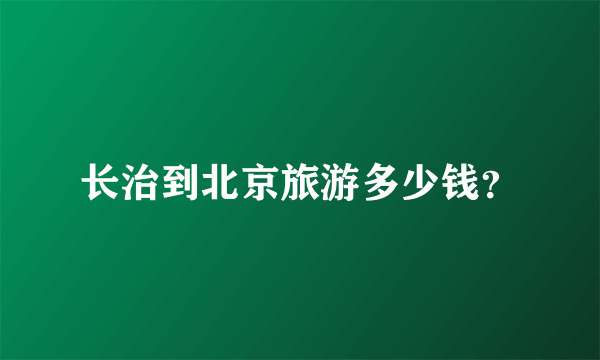 长治到北京旅游多少钱?